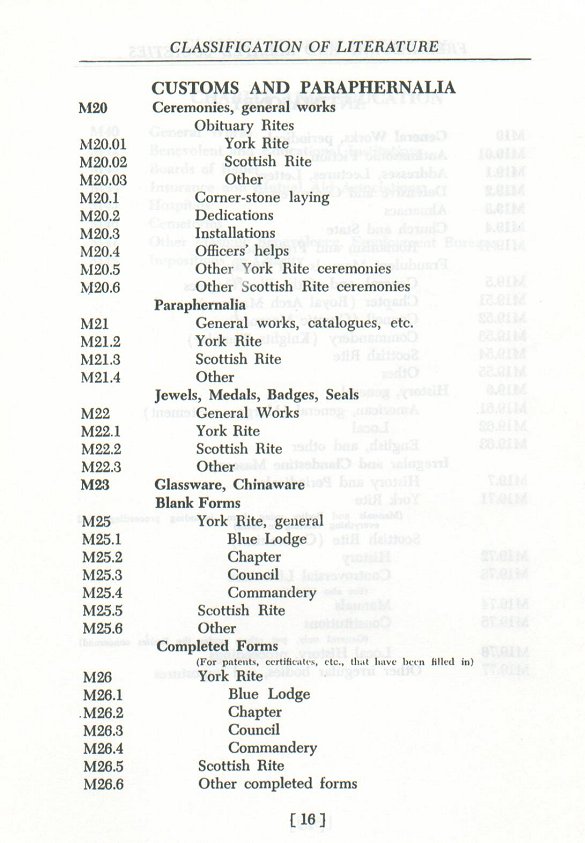 CLASSIFICATION OF LITERATURE

CUSTOMS AND PARAPHERNALIA

M20 Ceremonies, general works
Obituary Rites
M20.01 York Rite
M20.02 Scottish Rite
M20.03 Other
M20.1 Corner-stone laying
M20.2 Dedications
M20.3 Installations
M20.4 Officers' helps
M20.5 Other York Rite ceremonies
M20.6 Other Scottish Rite ceremonies
Paraphernalia
M21 General works, catalogues, etc.
M21.2 York Rite
M21.3 Scottish Rite
M21.4 Other
Jewels, Medals, Badges, Seals
M22 General Works
M22.1 York Rite
M22.2 Scottish Rite
M22.3 Other
M23 Glassware, Chinaware
Blank Forms
M25 York Rite, general
M25.1 Blue Lodge
M25.2 Chapter
M25.3 Council
M25.4 Commandery
M25.5 Scottish Rite
M25.6 Other
Completed Forms
(For patents, certificates, etc., that have been filled in)
M26 York Rite
M26.1 Blue Lodge
M26.2 Chapter
M26.3 Council
M26.4 Commandery
M26.5 Scottish Rite
M26.6 Other completed forms

[ 16 ]